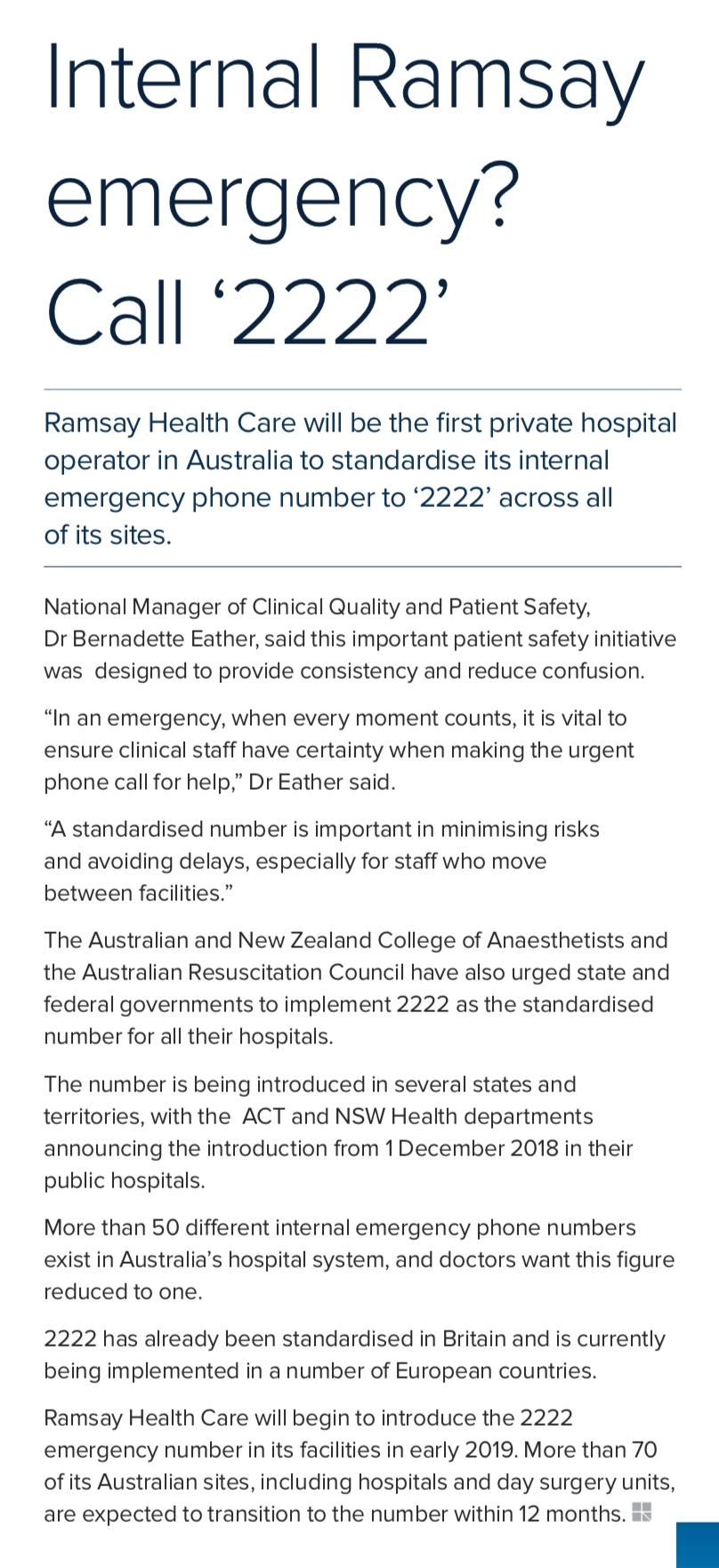 Internal Ramsay emergency? Call ‘2222’

Ramsay Health Care will be the first private hospital operator in Australia to standardise its internal emergency phone number to ‘2222’ across all of its sites.

National Manager of Clinical Quality and Patient Safety, Dr Bernadette Eather, said this important patient safety initiative was designed to provide consistency and reduce confusion.

“In an emergency, when every moment counts, it is vital to ensure clinical staff have certainty when making the urgent phone call for help,” Dr Eather said.

“A standardised number is important in minimising risks and avoiding delays, especially for staff who move between facilities.”

The Australian and New Zealand College of Anaesthetists and the Australian Resuscitation Council have also urged state and federal governments to implement 2222 as the standardised number for all their hospitals.

The number is being introduced in several states and territories, with the ACT and NSW Health departments announcing the introduction from 1 December 2018 in their public hospitals.

More than 50 different internal emergency phone numbers exist in Australia’s hospital system, and doctors want this figure reduced to one.

2222 has already been standardised in Britain and is currently being implemented in a number of European countries.

Ramsay Health Care will begin to introduce the 2222 emergency number in its facilities in early 2019. More than 70 of its Australian sites, including hospitals and day surgery units, are expected to transition to the number within 12 months.